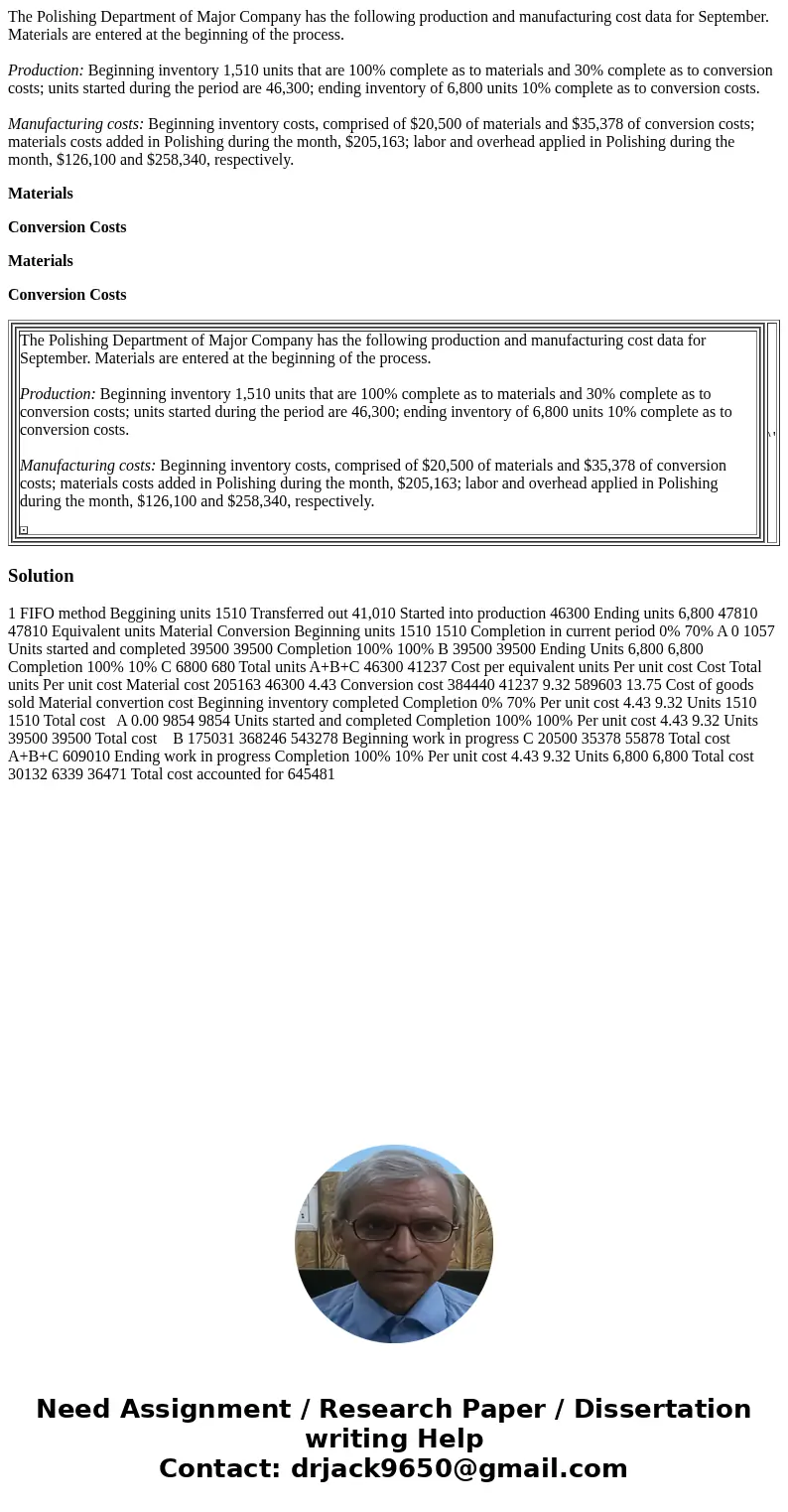 The Polishing Department of Major Company has the following production and manufacturing cost data for September. Materials are entered at the beginning of the process.

Production: Beginning inventory 1,510 units that are 100% complete as to materials and 30% complete as to conversion costs; units started during the period are 46,300; ending inventory of 6,800 units 10% complete as to conversion costs.

Manufacturing costs: Beginning inventory costs, comprised of $20,500 of materials and $35,378 of conversion costs; materials costs added in Polishing during the month, $205,163; labor and overhead applied in Polishing during the month, $126,100 and $258,340, respectively.

Materials

Conversion Costs

Materials

Conversion Costs

The Polishing Department of Major Company has the following production and manufacturing cost data for September. Materials are entered at the beginning of the process.

Production: Beginning inventory 1,510 units that are 100% complete as to materials and 30% complete as to conversion costs; units started during the period are 46,300; ending inventory of 6,800 units 10% complete as to conversion costs.

Manufacturing costs: Beginning inventory costs, comprised of $20,500 of materials and $35,378 of conversion costs; materials costs added in Polishing during the month, $205,163; labor and overhead applied in Polishing during the month, $126,100 and $258,340, respectively.

Solution

1 FIFO method Beggining units 1510 Transferred out 41,010 Started into production 46300 Ending units 6,800 47810 47810 Equivalent units Material Conversion Beginning units 1510 1510 Completion in current period 0% 70% A 0 1057 Units started and completed 39500 39500 Completion 100% 100% B 39500 39500 Ending Units 6,800 6,800 Completion 100% 10% C 6800 680 Total units A+B+C 46300 41237 Cost per equivalent units Per unit cost Cost Total units Per unit cost Material cost 205163 46300 4.43 Conversion cost 384440 41237 9.32 589603 13.75 Cost of goods sold Material convertion cost Beginning inventory completed Completion 0% 70% Per unit cost 4.43 9.32 Units 1510 1510 Total cost A 0.00 9854 9854 Units started and completed Completion 100% 100% Per unit cost 4.43 9.32 Units 39500 39500 Total cost B 175031 368246 543278 Beginning work in progress C 20500 35378 55878 Total cost A+B+C 609010 Ending work in progress Completion 100% 10% Per unit cost 4.43 9.32 Units 6,800 6,800 Total cost 30132 6339 36471 Total cost accounted for 645481

Need Assignment / Research Paper / Dissertation writing Help
Contact: drjack9650@gmail.com